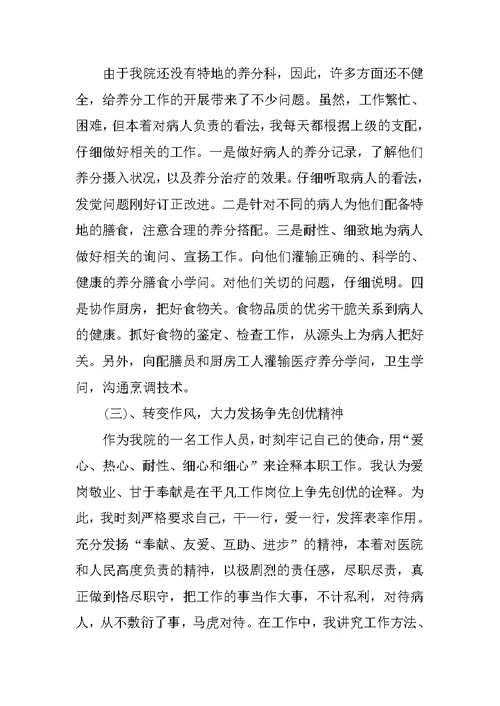 由于我院还没有特地的养分科，因此，许多方面还不健全，给养分工作的开展带来了不少问题。虽然，工作繁忙、困难，但本着对病人负责的看法，我每天都根据上级的支配，仔细做好相关的工作。一是做好病人的养分记录，了解他们养分摄入状况，以及养分治疗的效果。仔细听取病人的看法，发觉问题刚好订正改进。二是针对不同的病人为他们配备特地的膳食，注意合理的养分搭配。三是耐性、细致地为病人做好相关的询问、宣扬工作。向他们灌输正确的、科学的、健康的养分膳食小学问。对他们关切的问题，仔细说明。四是协作厨房，把好食物关。食物品质的优劣干脆关系到病人的健康。抓好食物的鉴定、检查工作，从源头上为病人把好关。另外，向配膳员和厨房工人灌输医疗养分学问，卫生学问，沟通烹调技术。

(三)、转变作风，大力发扬争先创优精神

作为我院的一名工作人员，时刻牢记自己的使命，用“爱心、热心、耐性、细心和细心”来诠释本职工作。我认为爱岗敬业、甘于奉献是在平凡工作岗位上争先创优的诠释。为此，我时刻严格要求自己，干一行，爱一行，发挥表率作用。充分发扬“奉献、友爱、互助、进步”的精神，本着对医院和人民高度负责的精神，以极剧烈的责任感，尽职尽责，真正做到恪尽职守，把工作的事当作大事，不计私利，对待病人，从不敷衍了事，马虎对待。在工作中，我讲究工作方法、